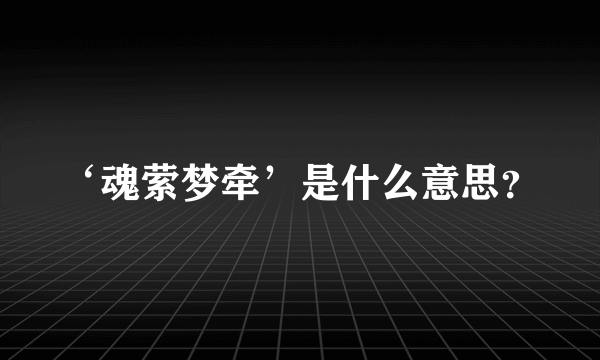 ‘魂萦梦牵’是什么意思?